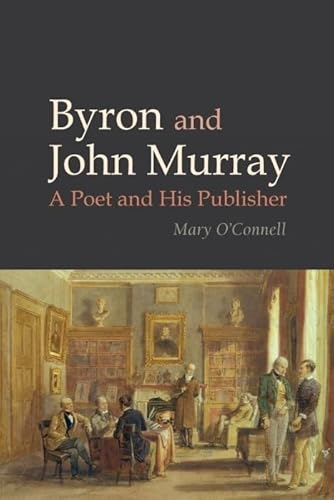 Byron and John Murray
A Poet and His Publisher

Mary O'Connell